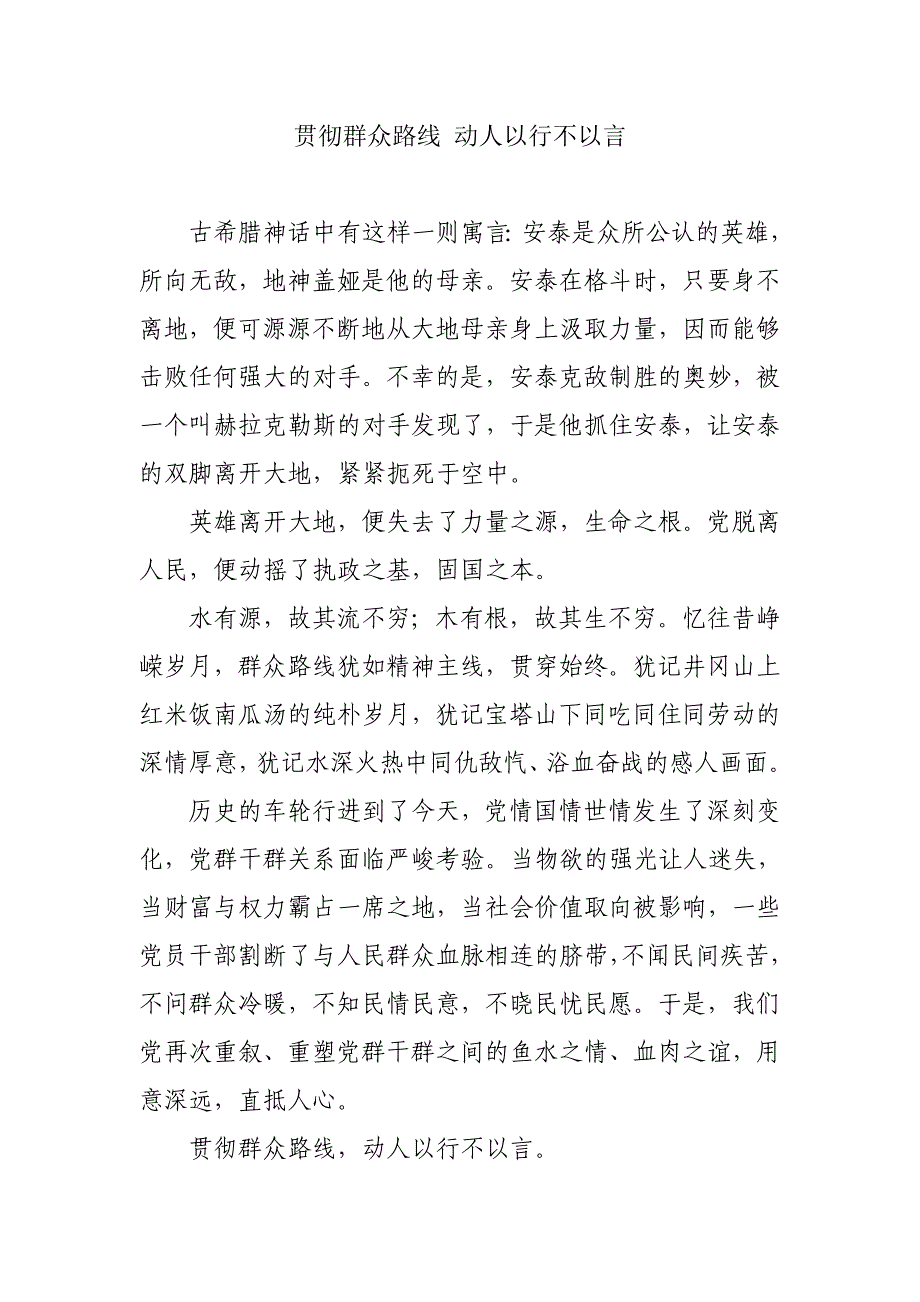 贯彻群众路线 动人以行不以言

古希腊神话中有这样一则寓言: 安泰是众所公认的英雄，所向无敌，地神盖娅是他的母亲。安泰在格斗时，只要身不离地，便可源源不断地从大地母亲身上汲取力量，因而能够击败任何强大的对手。不幸的是，安泰克敌制胜的奥妙，被一个叫赫拉克勒斯的对手发现了，于是他抓住安泰，让安泰的双脚离开大地，紧紧扼死于空中。

英雄离开大地，便失去了力量之源，生命之根。党脱离人民，便动摇了执政之基，固国之本。

水有源，故其流不穷；木有根，故其生不穷。忆往昔峥嵘岁月，群众路线犹如精神主线，贯穿始终。犹记井冈山上红米饭南瓜汤的纯朴岁月，犹记宝塔山下同吃同住同劳动的深情厚意，犹记水深火热中同仇敌忾、浴血奋战的感人画面。

历史的车轮行进到了今天，党情国情世情发生了深刻变化，党群干群关系面临严峻考验。当物欲的强光让人迷失，当财富与权力霸占一席之地，当社会价值取向被影响，一些党员干部割断了与人民群众血脉相连的脐带,不闻民间疾苦，不问群众冷暖，不知民情民意，不晓民忧民愿。于是，我们党再次重叙、重塑党群干群之间的鱼水之情、血肉之谊，用意深远，直抵人心。

贯彻群众路线，动人以行不以言。